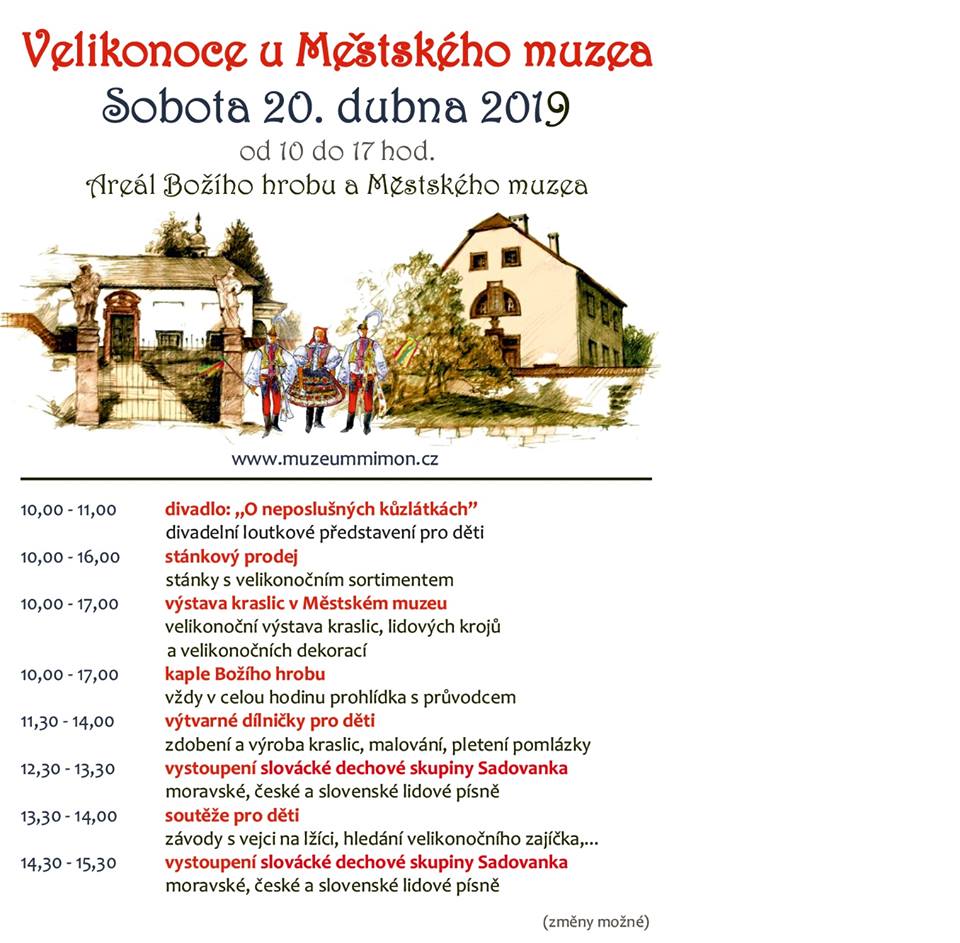 Velikonoce u Městského muzea
Sobota 20. dubna 2019
od 10 do 17 hod.
Areál Božího hrobu a Městského muzea

www.muzeummimon.cz

10,00 - 11,00 divadlo: „O neposlušných kůzlátkách"
divadelní loutkové představení pro děti
10,00 - 16,00 stánkový prodej
stánky s velikonočním sortimentem
10,00 - 17,00 výstava kraslic v Městském muzeu
velikonoční výstava kraslic, lidových krojů a velikonočních dekorací
10,00 - 17,00 kaple Božího hrobu
vždy v celou hodinu prohlídka s průvodcem
11,30 - 14,00 výtvarné dílničky pro děti
zdobení a výroba kraslic, malování, pletení pomlázky
12,30 - 13,30 vystoupení slovácké dechové skupiny Sadovanka
moravské, české a slovenské lidové písně
13,30 - 14,00 soutěže pro děti
závody s vejci na lžíci, hledání velikonočního zajíčka,...
14,30 - 15,30 vystoupení slovácké dechové skupiny Sadovanka
moravské, české a slovenské lidové písně

(změny možné)